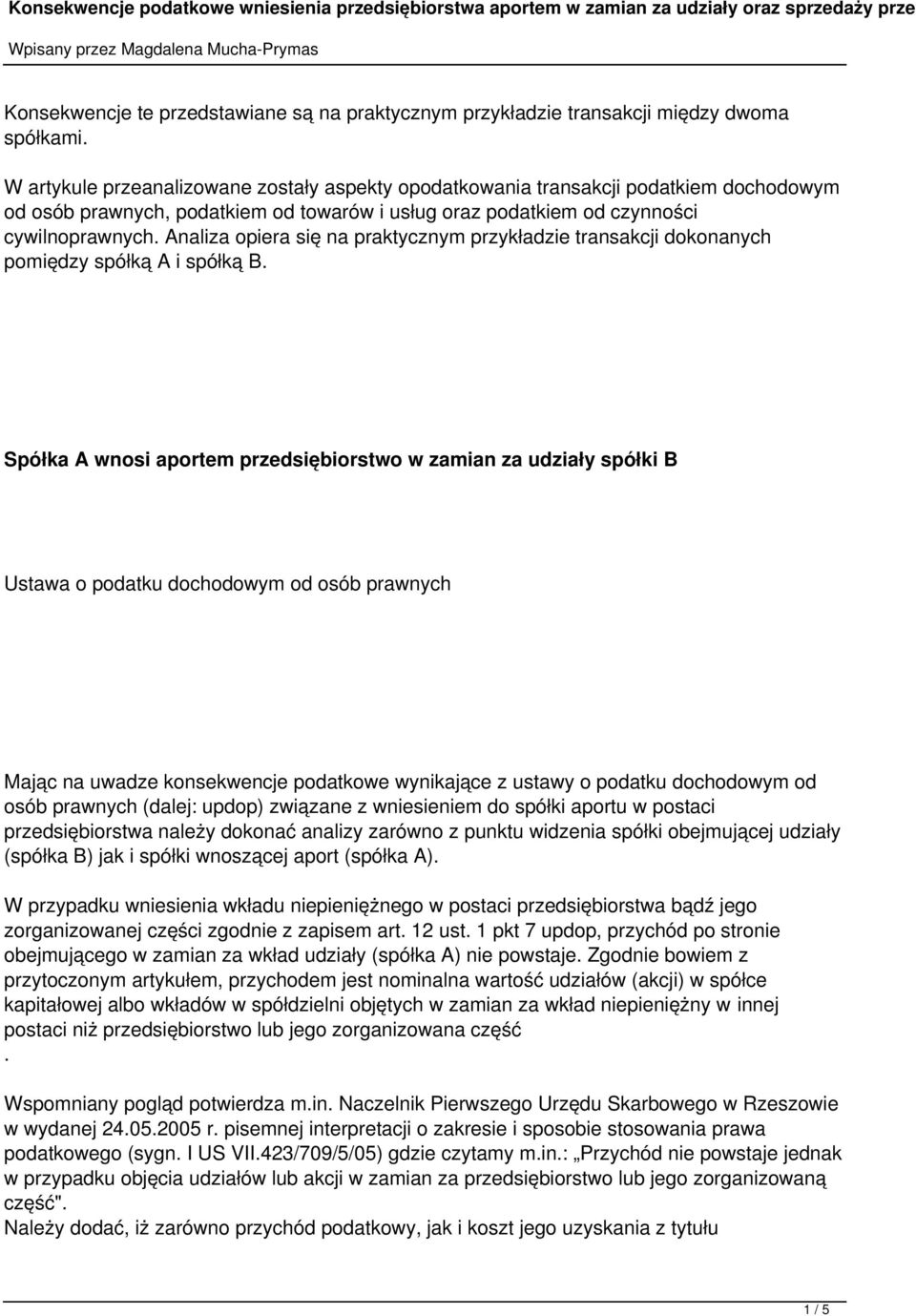 Konsekwencje podatkowe wniesienia przedsiębiorstwa aportem w zamian za udziały oraz sprzedaży prze

Wpisany przez Magdalena Mucha-Prymas

Konsekwencje te przedstawiane są na praktycznym przykładzie transakcji między dwoma spółkami.

W artykule przeanalizowane zostały aspekty opodatkowania transakcji podatkiem dochodowym od osób prawnych, podatkiem od towarów i usług oraz podatkiem od czynności cywilnoprawnych. Analiza opiera się na praktycznym przykładzie transakcji dokonanych pomiędzy spółką A i spółką B.

Spółka A wnosi aportem przedsiębiorstwo w zamian za udziały spółki B

Ustawa o podatku dochodowym od osób prawnych

Mając na uwadze konsekwencje podatkowe wynikające z ustawy o podatku dochodowym od osób prawnych (dalej: updop) związane z wniesieniem do spółki aportu w postaci przedsiębiorstwa należy dokonać analizy zarówno z punktu widzenia spółki obejmującej udziały (spółka B) jak i spółki wnoszącej aport (spółka A).

W przypadku wniesienia wkładu niepieniężnego w postaci przedsiębiorstwa bądź jego zorganizowanej części zgodnie z zapisem art. 12 ust. 1 pkt 7 updop, przychód po stronie obejmującego w zamian za wkład udziały (spółka A) nie powstaje. Zgodnie bowiem z przytoczonym artykułem, przychodem jest nominalna wartość udziałów (akcji) w spółce kapitałowej albo wkładów w spółdzielni objętych w zamian za wkład niepieniężny w innej postaci niż przedsiębiorstwo lub jego zorganizowana część
.

Wspomniany pogląd potwierdza m.in. Naczelnik Pierwszego Urzędu Skarbowego w Rzeszowie w wydanej 24.05.2005 r. pisemnej interpretacji o zakresie i sposobie stosowania prawa podatkowego (sygn. I US VII.423/709/5/05) gdzie czytamy m.in.: „Przychód nie powstaje jednak w przypadku objęcia udziałów lub akcji w zamian za przedsiębiorstwo lub jego zorganizowaną część".
Należy dodać, iż zarówno przychód podatkowy, jak i koszt jego uzyskania z tytułu

1 / 5